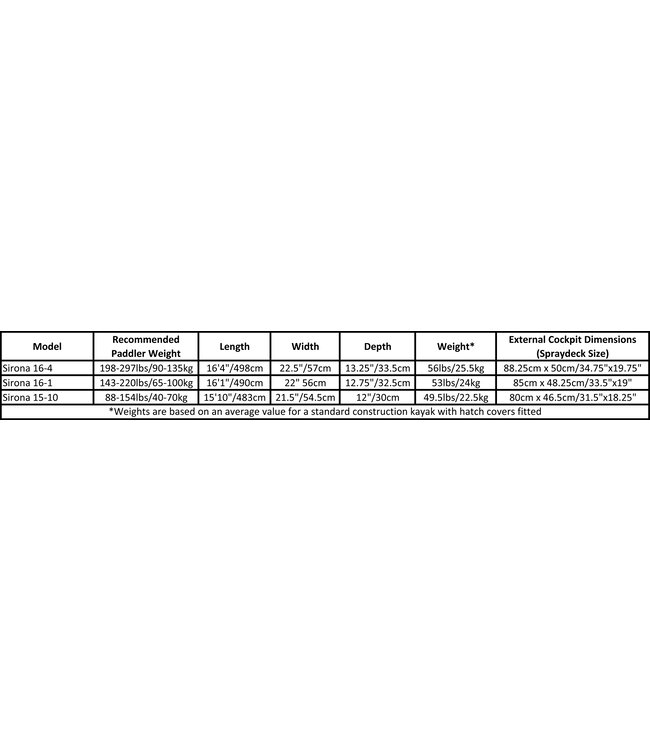 | Model | Recommended Paddler Weight | Length | Width | Depth | Weight* | External Cockpit Dimensions (Spraydeck Size) |
|---|---|---|---|---|---|---|
| Sirona 16-4 | 198-297lbs/90-135kg | 16'4"/498cm | 22.5"/57cm | 13.25"/33.5cm | 56lbs/25.5kg | 88.25cm x 50cm/34.75"x19.75" |
| Sirona 16-1 | 143-220lbs/65-100kg | 16'1"/490cm | 22" 56cm | 12.75"/32.5cm | 53lbs/24kg | 85cm x 48.25cm/33.5"x19" |
| Sirona 15-10 | 88-154lbs/40-70kg | 15'10"/483cm | 21.5"/54.5cm | 12"/30cm | 49.5lbs/22.5kg | 80cm x 46.5cm/31.5"x18.25" |

*Weights are based on an average value for a standard construction kayak with hatch covers fitted